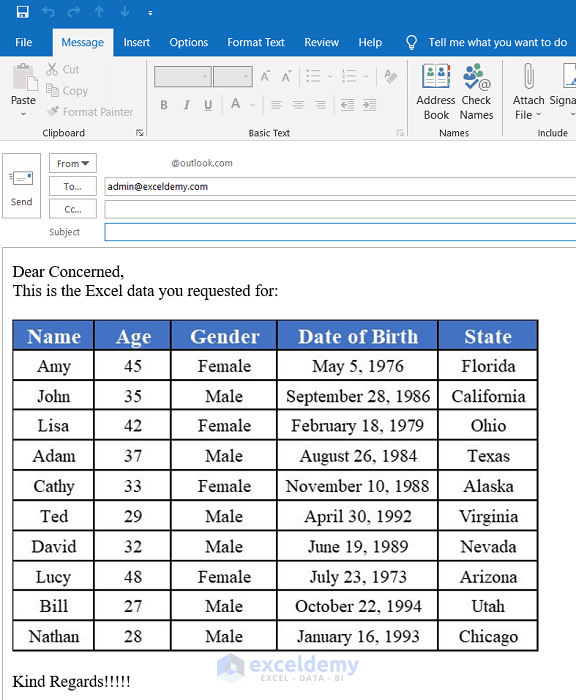 File Message Insert Options Format Text Review Help Tell me what you want to do

Paste
Cut
Copy
Format Painter
Clipboard

B I U A
Basic Text

Address Book
Check Names
Names

Attach File
Signa
Include

Send
From
@outlook.com
To...
admin@exceldemy.com
Cc...
Subject

Dear Concerned,
This is the Excel data you requested for:

| Name | Age | Gender | Date of Birth | State |
|---|---|---|---|---|
| Amy | 45 | Female | May 5, 1976 | Florida |
| John | 35 | Male | September 28, 1986 | California |
| Lisa | 42 | Female | February 18, 1979 | Ohio |
| Adam | 37 | Male | August 26, 1984 | Texas |
| Cathy | 33 | Female | November 10, 1988 | Alaska |
| Ted | 29 | Male | April 30, 1992 | Virginia |
| David | 32 | Male | June 19, 1989 | Nevada |
| Lucy | 48 | Female | July 23, 1973 | Arizona |
| Bill | 27 | Male | October 22, 1994 | Utah |
| Nathan | 28 | Male | January 16, 1993 | Chicago |

exceldemy
EXCEL · DATA · BI

Kind Regards!!!!!